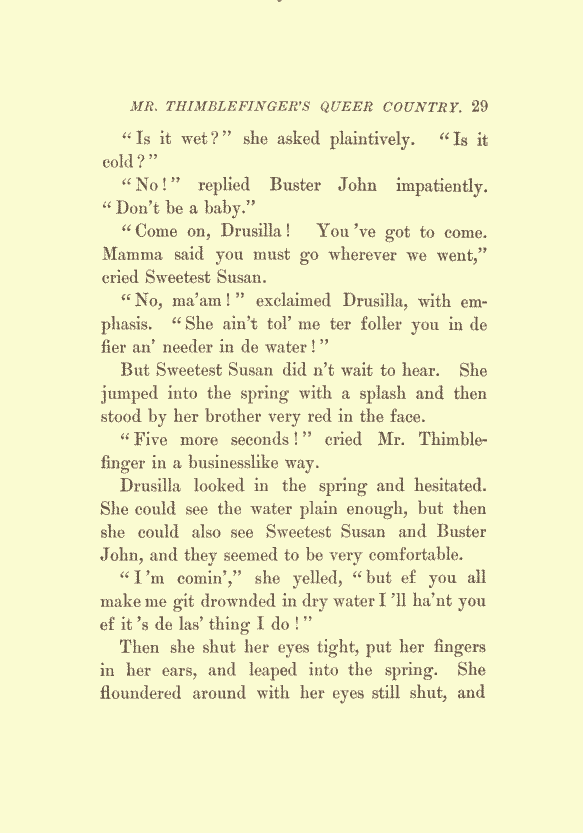 MR. THIMBLEFINGER'S QUEER COUNTRY. 29

"Is it wet?" she asked plaintively. "Is it cold?"

"No!" replied Buster John impatiently. "Don't be a baby."

"Come on, Drusilla! You've got to come. Mamma said you must go wherever we went," cried Sweetest Susan.

"No, ma'am!" exclaimed Drusilla, with emphasis. "She ain't tol' me ter foller you in de fier an' needer in de water!"

But Sweetest Susan did n't wait to hear. She jumped into the spring with a splash and then stood by her brother very red in the face.

"Five more seconds!" cried Mr. Thimblefinger in a businesslike way.

Drusilla looked in the spring and hesitated. She could see the water plain enough, but then she could also see Sweetest Susan and Buster John, and they seemed to be very comfortable.

"I'm comin'," she yelled, "but ef you all make me git drownded in dry water I'll ha'nt you ef it's de las' thing I do!"

Then she shut her eyes tight, put her fingers in her ears, and leaped into the spring. She floundered around with her eyes still shut, and